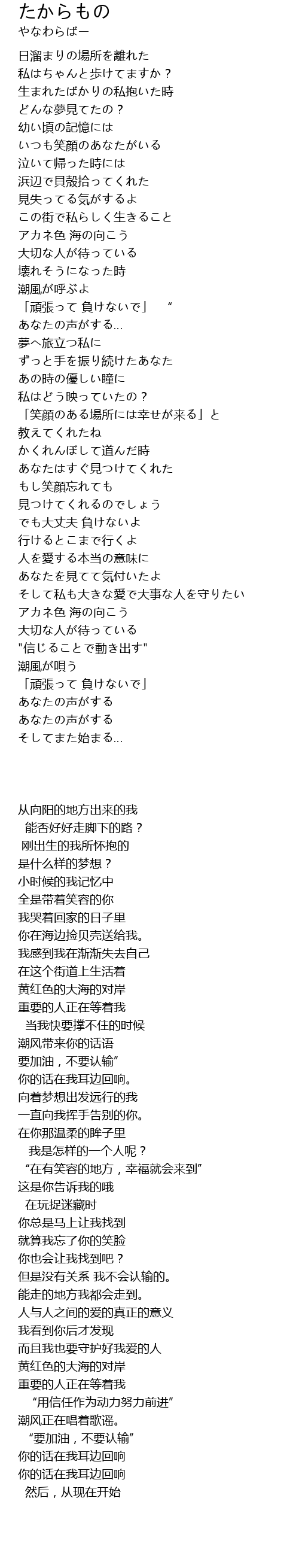 たからもの
やなわらばー

日溜まりの場所を離れた
私はちゃんと歩けてますか？
生まれたばかりの私抱いた時
どんな夢見てたの？
幼い頃の記憶には
いつも笑顔のあなたがいる
泣いて帰った時には
浜辺で貝殻拾ってくれた
見失ってる気がするよ
この街で私らしく生きること
アカネ色 海の向こう
大切な人が待っている
壊れそうになった時
潮風が呼ぶよ
「頑張って 負けないで」 “
あなたの声がする...
夢へ旅立つ私に
ずっと手を振り続けたあなた
あの時の優しい瞳に
私はどう映っていたの？
「笑顔のある場所には幸せが来る」と
教えてくれたね
かくれんぼして遊んだ時
あなたはすぐ見つけてくれた
もし笑顔忘れても
見つけてくれるのでしょう
でも大丈夫 負けないよ
行けるとこまで行くよ
人を愛する本当の意味に
あなたを見てて気付いたよ
そして私も大きな愛で大事な人を守りたい
アカネ色 海の向こう
大切な人が待っている
"信じることで動き出す"
潮風が唄う
「頑張って 負けないで」
あなたの声がする
あなたの声がする
そしてまた始まる...

从向阳的地方出来的我
能否好好走脚下的路？
刚出生的我所怀抱的
是什么样的梦想？
小时候的我记忆中
全是带着笑容的你
我哭着回家的日子里
你在海边捡贝壳送给我。
我感到我在渐渐失去自己
在这个街道上生活着
黄红色的大海的对岸
重要的人正在等着我
当我快要撑不住的时候
潮风带来你的话语
要加油，不要认输”
你的话在我耳边回响。
向着梦想出发远行的我
一直向我挥手告别的你。
在你那温柔的眸子里
我是怎样的一个人呢？
“在有笑容的地方，幸福就会来到”
这是你告诉我的哦
在玩捉迷藏时
你总是马上让我找到
就算我忘了你的笑脸
你也会让我找到吧？
但是没有关系 我不会认输的。
能走的地方我都会走到。
人与人之间的爱的真正的意义
我看到你后才发现
而且我也要守护好我爱的人
黄红色的大海的对岸
重要的人正在等着我
“用信任作为动力努力前进”
潮风正在唱着歌谣。
“要加油，不要认输”
你的话在我耳边回响
你的话在我耳边回响
然后，从现在开始